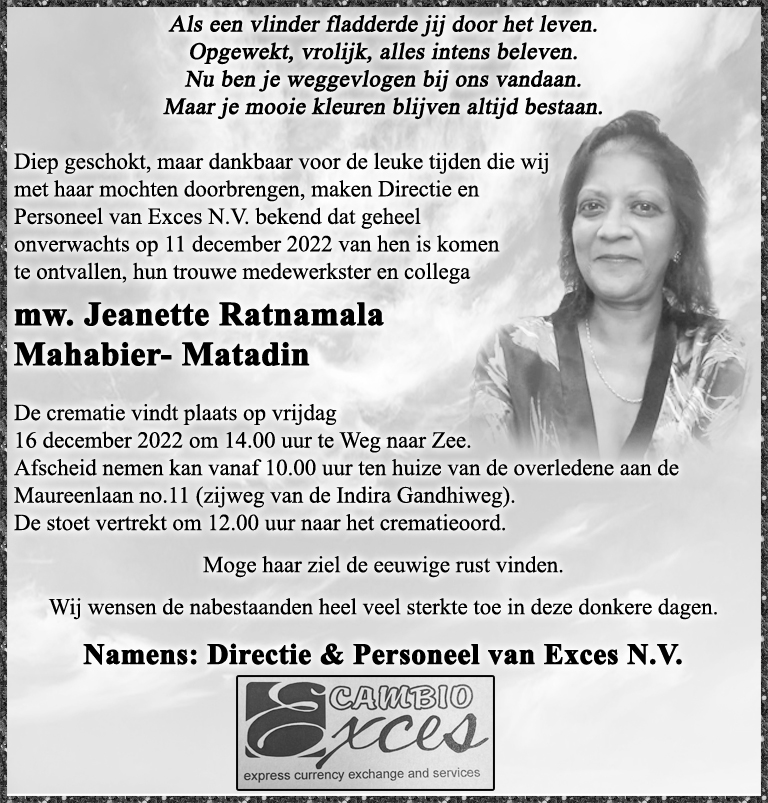 Als een vlinder fladderde jij door het leven.
Opgewekt, vrolijk, alles intens beleven.
Nu ben je weggevlogen bij ons vandaan.
Maar je mooie kleuren blijven altijd bestaan.

Diep geschokt, maar dankbaar voor de leuke tijden die wij met haar mochten doorbrengen, maken Directie en Personeel van Exces N.V. bekend dat geheel onverwachts op 11 december 2022 van hen is komen te ontvallen, hun trouwe medewerkster en collega

mw. Jeanette Ratnamala
Mahabier- Matadin

De crematie vindt plaats op vrijdag
16 december 2022 om 14.00 uur te Weg naar Zee.
Afscheid nemen kan vanaf 10.00 uur ten huize van de overledene aan de Maureenlaan no.11 (zijweg van de Indira Gandhiweg).
De stoet vertrekt om 12.00 uur naar het crematieoord.

Moge haar ziel de eeuwige rust vinden.

Wij wensen de nabestaanden heel veel sterkte toe in deze donkere dagen.

Namens: Directie & Personeel van Exces N.V.

CAMBIO
Exces
express currency exchange and services